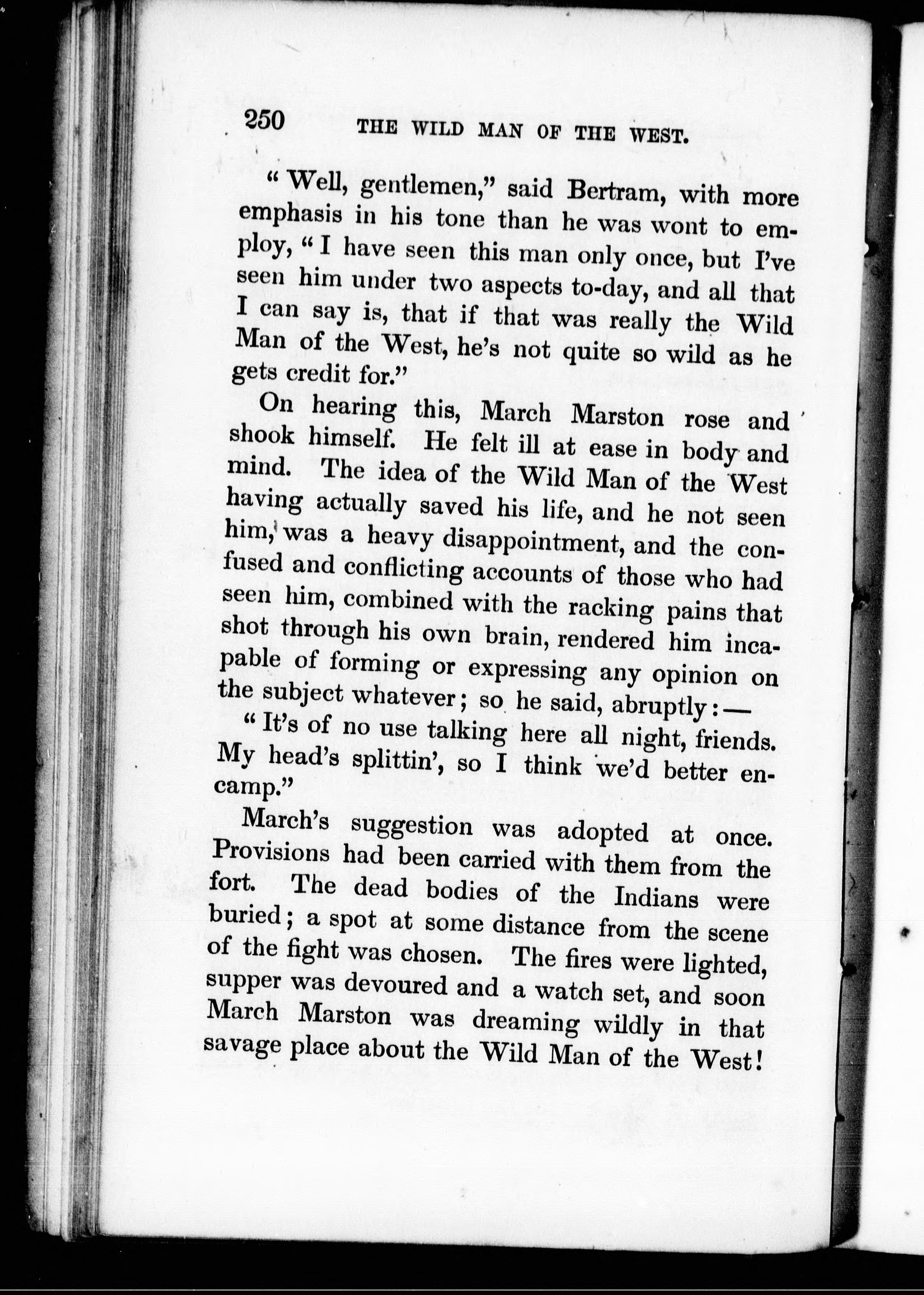 250 THE WILD MAN OF THE WEST.

"Well, gentlemen," said Bertram, with more emphasis in his tone than he was wont to employ, "I have seen this man only once, but I've seen him under two aspects to-day, and all that I can say is, that if that was really the Wild Man of the West, he's not quite so wild as he gets credit for."

On hearing this, March Marston rose and shook himself. He felt ill at ease in body and mind. The idea of the Wild Man of the West having actually saved his life, and he not seen him, was a heavy disappointment, and the confused and conflicting accounts of those who had seen him, combined with the racking pains that shot through his own brain, rendered him incapable of forming or expressing any opinion on the subject whatever; so he said, abruptly:—

"It's of no use talking here all night, friends. My head's splittin', so I think we'd better encamp."

March's suggestion was adopted at once. Provisions had been carried with them from the fort. The dead bodies of the Indians were buried; a spot at some distance from the scene of the fight was chosen. The fires were lighted, supper was devoured and a watch set, and soon March Marston was dreaming wildly in that savage place about the Wild Man of the West!